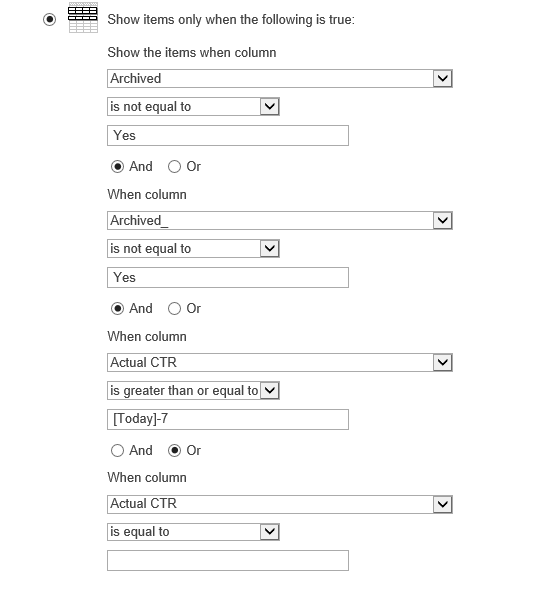 Show items only when the following is true:

Show the items when column

Archived

is not equal to

Yes

And Or

When column

Archived_

is not equal to

Yes

And Or

When column

Actual CTR

is greater than or equal to

[Today]-7

And Or

When column

Actual CTR

is equal to